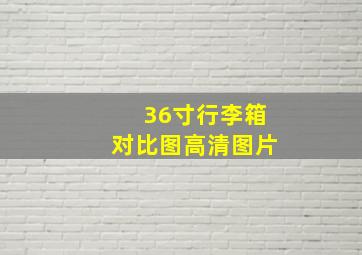 36寸行李箱
对比图高清图片